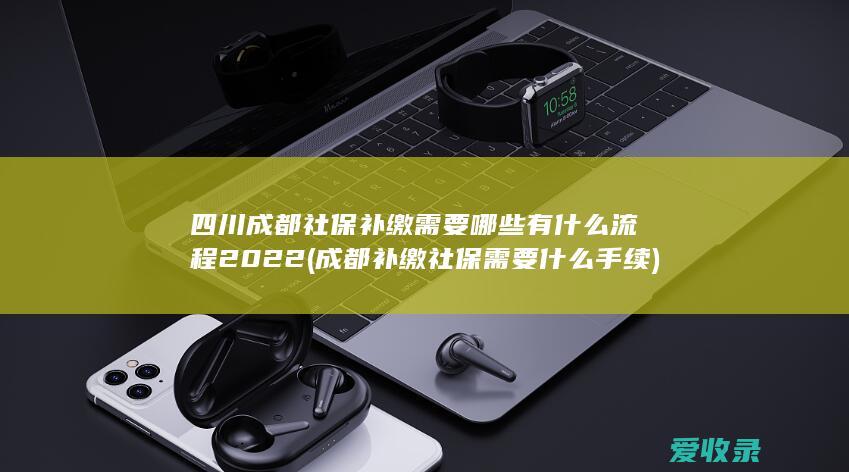 10:58

四川成都社保补缴需要哪些有什么流程2022(成都补缴社保需要什么手续)

爱收录